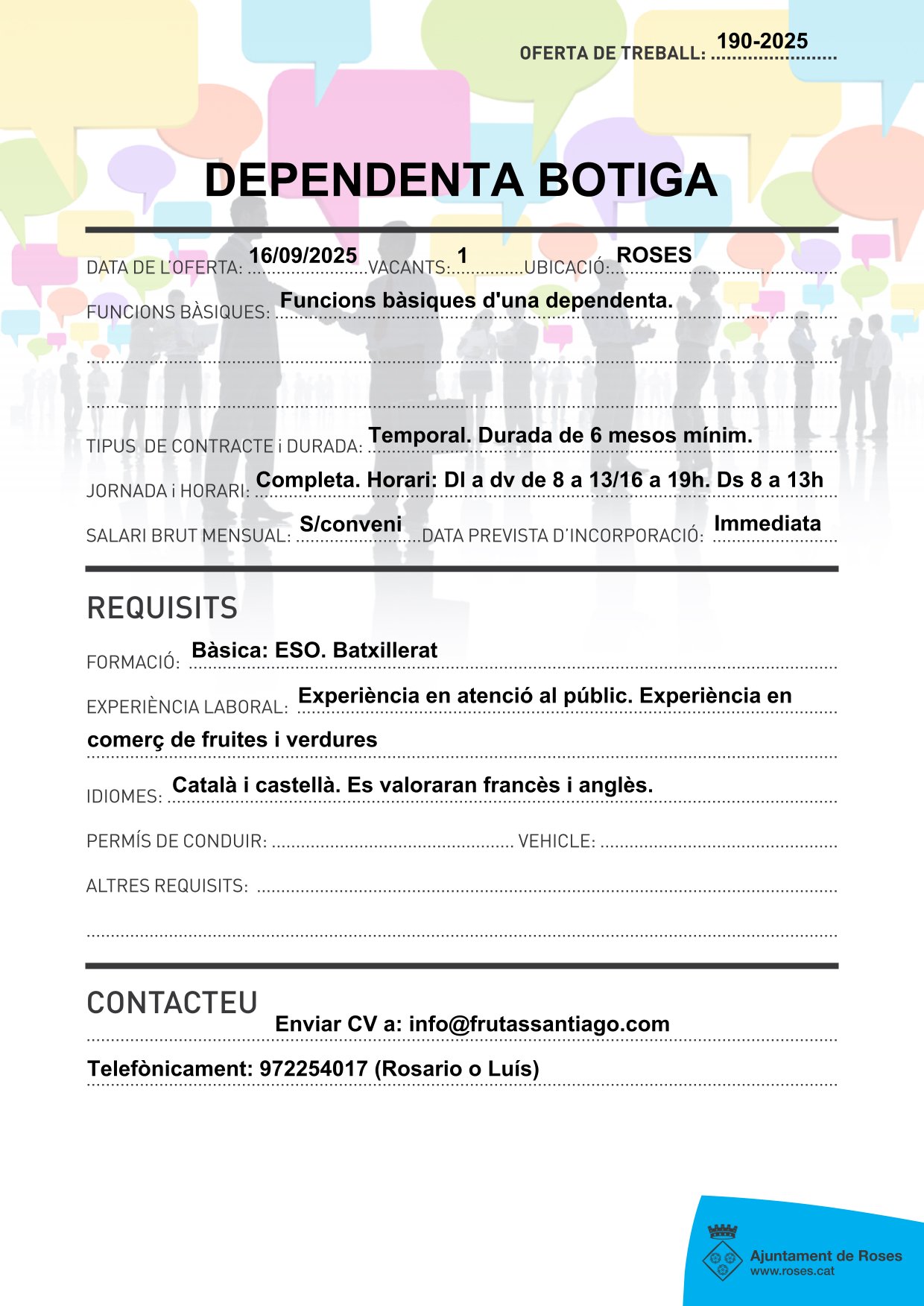 OFERTA DE TREBALL: 190-2025

DEPENDENTA BOTIGA

DATA DE L'OFERTA: 16/09/2025 VACANTS: 1 UBICACIÓ: ROSES

FUNCIONS BÀSIQUES: Funcions bàsiques d'una dependenta.

TIPUS DE CONTRACTE i DURADA: Temporal. Durada de 6 mesos mínim.

JORNADA i HORARI: Completa. Horari: Dl a dv de 8 a 13/16 a 19h. Ds 8 a 13h

SALARI BRUT MENSUAL: S/conveni DATA PREVISTA D'INCORPORACIÓ: Immediata

REQUISITS

FORMACIÓ: Bàsica: ESO. Batxillerat

EXPERIÈNCIA LABORAL: Experiència en atenció al públic. Experiència en comerç de fruites i verdures

IDIOMES: Català i castellà. Es valoraran francès i anglès.

PERMÍS DE CONDUIR: VEHICLE:

ALTRES REQUISITS:

CONTACTEU

Enviar CV a: info@frutassantiago.com

Telefònicament: 972254017 (Rosario o Luís)

Ajuntament de Roses
www.roses.cat